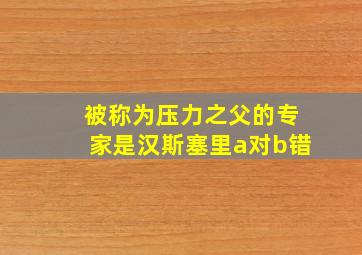 被称为压力之父的专家是汉斯塞里a对b错